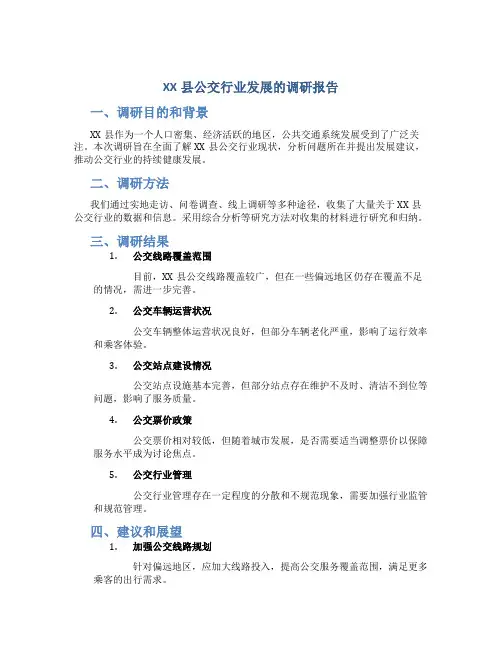 XX 县公交行业发展的调研报告

一、调研目的和背景

XX 县作为一个人口密集、经济活跃的地区，公共交通系统发展受到了广泛关注。本次调研旨在全面了解 XX 县公交行业现状，分析问题所在并提出发展建议，推动公交行业的持续健康发展。

二、调研方法

我们通过实地走访、问卷调查、线上调研等多种途径，收集了大量关于 XX 县公交行业的数据和信息。采用综合分析等研究方法对收集的材料进行研究和归纳。

三、调研结果

1. 公交线路覆盖范围

目前，XX 县公交线路覆盖较广，但在一些偏远地区仍存在覆盖不足的情况，需进一步完善。

2. 公交车辆运营状况

公交车辆整体运营状况良好，但部分车辆老化严重，影响了运行效率和乘客体验。

3. 公交站点建设情况

公交站点设施基本完善，但部分站点存在维护不及时、清洁不到位等问题，影响了服务质量。

4. 公交票价政策

公交票价相对较低，但随着城市发展，是否需要适当调整票价以保障服务水平成为讨论焦点。

5. 公交行业管理

公交行业管理存在一定程度的分散和不规范现象，需要加强行业监管和规范管理。

四、建议和展望

1. 加强公交线路规划

针对偏远地区，应加大线路投入，提高公交服务覆盖范围，满足更多乘客的出行需求。